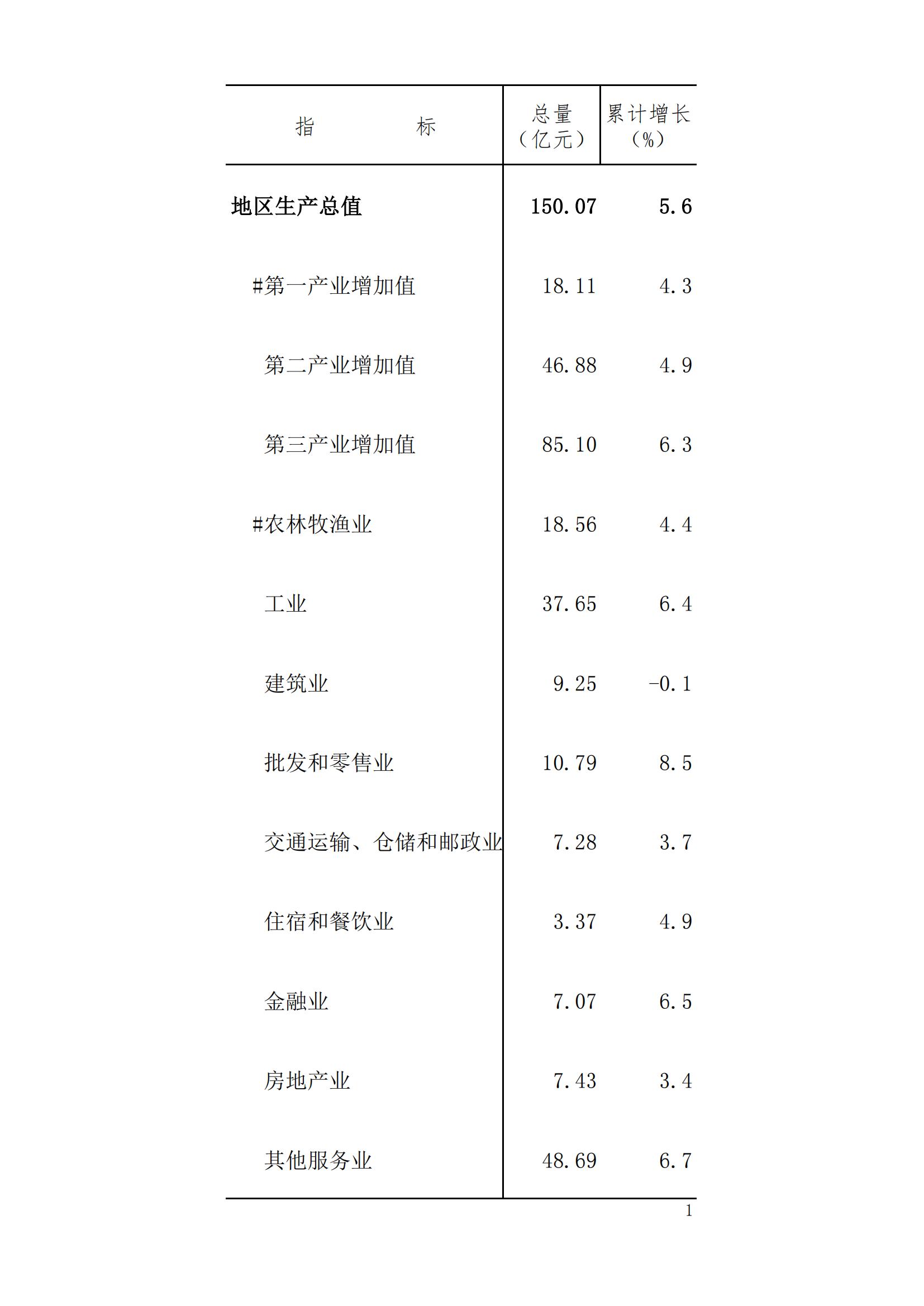 | 指　　　　标 | 总量（亿元） | 累计增长（%） |
|---|---|---|
| 地区生产总值 | 150.07 | 5.6 |
| #第一产业增加值 | 18.11 | 4.3 |
| 第二产业增加值 | 46.88 | 4.9 |
| 第三产业增加值 | 85.10 | 6.3 |
| #农林牧渔业 | 18.56 | 4.4 |
| 工业 | 37.65 | 6.4 |
| 建筑业 | 9.25 | -0.1 |
| 批发和零售业 | 10.79 | 8.5 |
| 交通运输、仓储和邮政业 | 7.28 | 3.7 |
| 住宿和餐饮业 | 3.37 | 4.9 |
| 金融业 | 7.07 | 6.5 |
| 房地产业 | 7.43 | 3.4 |
| 其他服务业 | 48.69 | 6.7 |

1